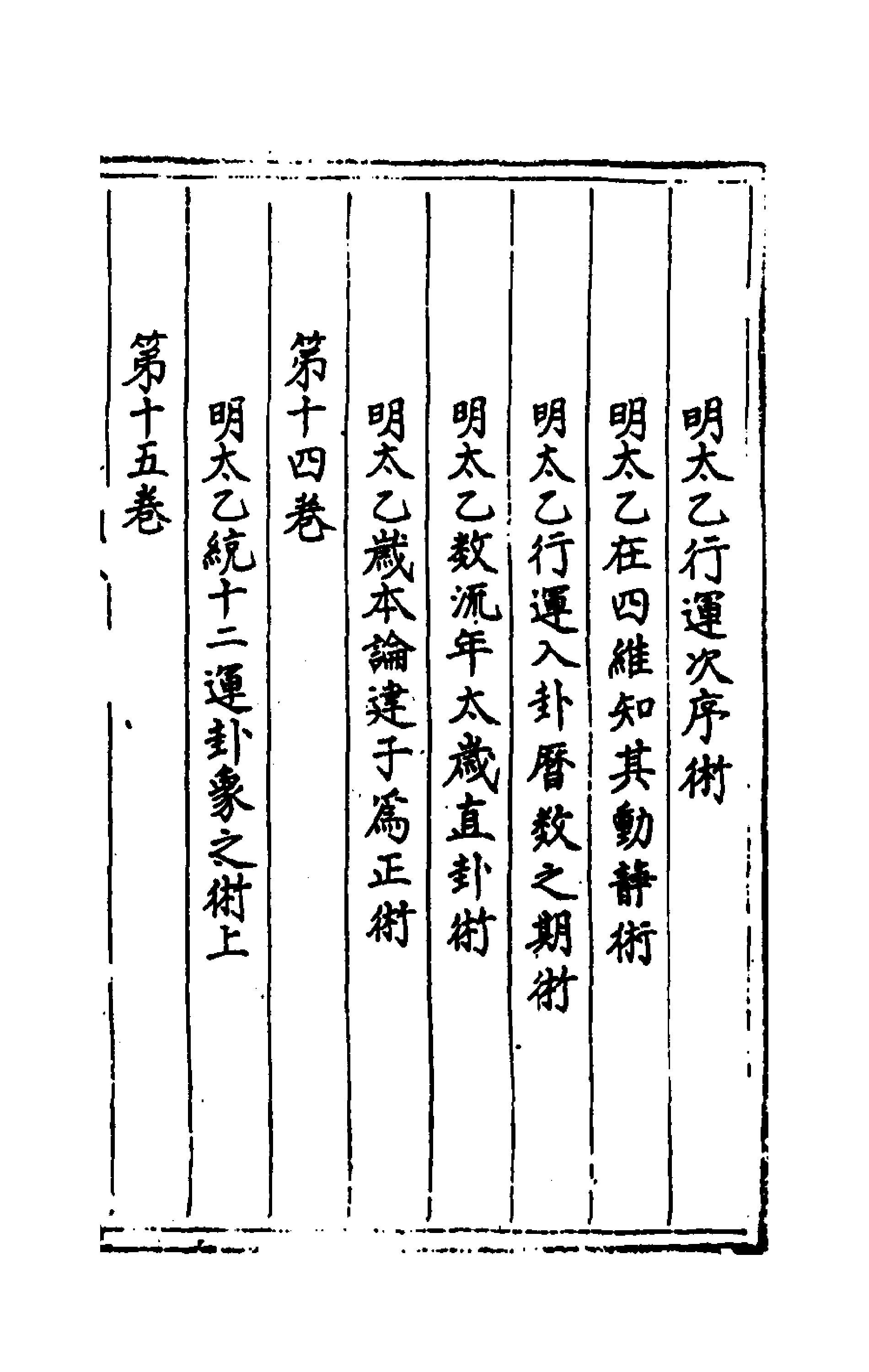 明太乙行運次序術

明太乙在四維知其動靜術

明太乙行運入卦曆数之期術

明太乙数流年太歲直卦術

明太乙歲本論建子爲正術

第十四卷

明太乙統十二運卦象之術上

第十五卷